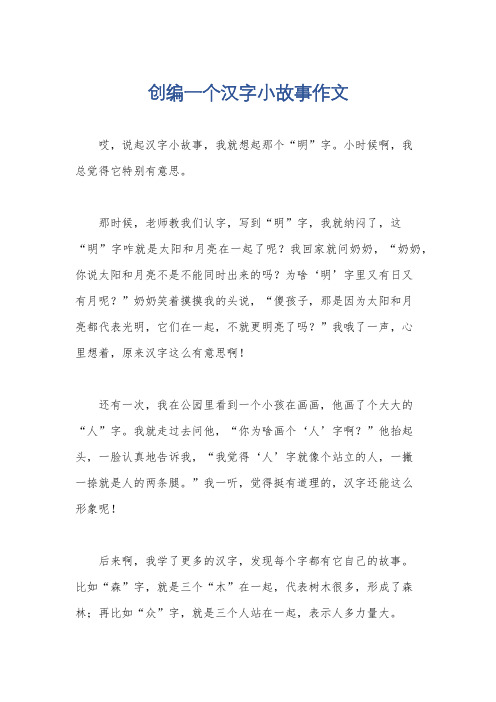 创编一个汉字小故事作文

哎，说起汉字小故事，我就想起那个“明”字。小时候啊，我总觉得它特别有意思。

那时候，老师教我们认字，写到“明”字，我就纳闷了，这“明”字咋就是太阳和月亮在一起了呢？我回家就问奶奶，“奶奶，你说太阳和月亮不是不能同时出来的吗？为啥‘明’字里又有日又有月呢？”奶奶笑着摸摸我的头说，“傻孩子，那是因为太阳和月亮都代表光明，它们在一起，不就更明亮了吗？”我哦了一声，心里想着，原来汉字这么有意思啊！

还有一次，我在公园里看到一个小孩在画画，他画了个大大的“人”字。我就走过去问他，“你为啥画个‘人’字啊？”他抬起头，一脸认真地告诉我，“我觉得‘人’字就像个站立的人，一撇一捺就是人的两条腿。”我一听，觉得挺有道理的，汉字还能这么形象呢！

后来啊，我学了更多的汉字，发现每个字都有它自己的故事。比如“森”字，就是三个“木”在一起，代表树木很多，形成了森林；再比如“众”字，就是三个人站在一起，表示人多力量大。